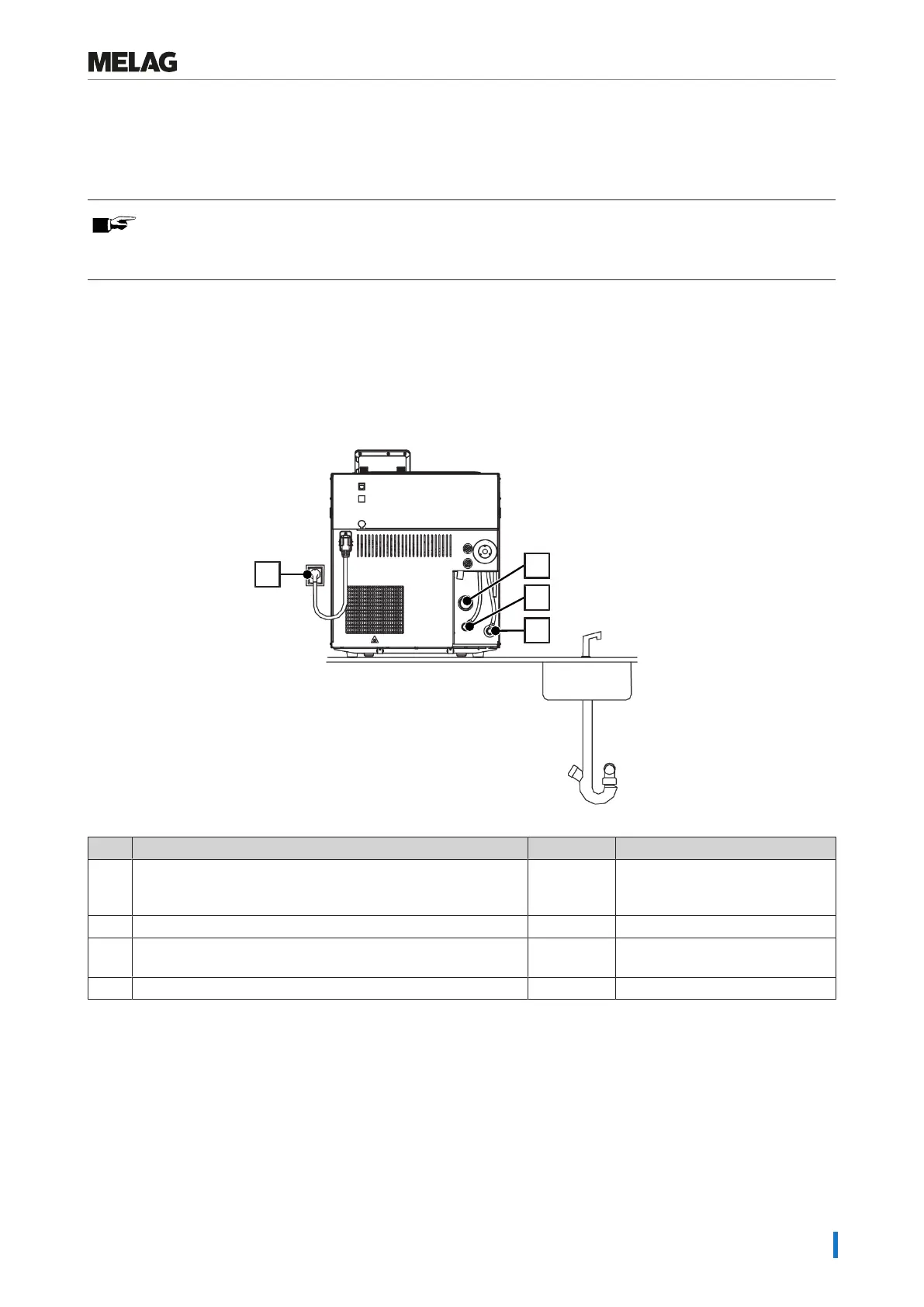 MELAG